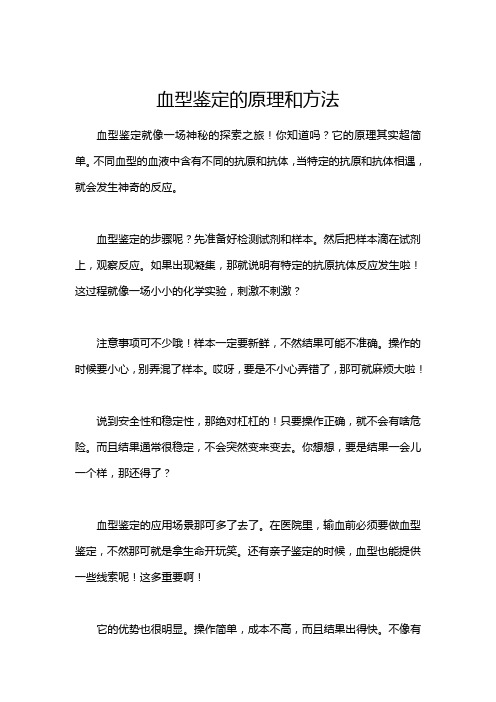 血型鉴定的原理和方法

血型鉴定就像一场神秘的探索之旅！你知道吗？它的原理其实超简单。不同血型的血液中含有不同的抗原和抗体，当特定的抗原和抗体相遇，就会发生神奇的反应。

血型鉴定的步骤呢？先准备好检测试剂和样本。然后把样本滴在试剂上，观察反应。如果出现凝集，那就说明有特定的抗原抗体反应发生啦！这过程就像一场小小的化学实验，刺激不刺激？

注意事项可不少哦！样本一定要新鲜，不然结果可能不准确。操作的时候要小心，别弄混了样本。哎呀，要是不小心弄错了，那可就麻烦大啦！

说到安全性和稳定性，那绝对杠杠的！只要操作正确，就不会有啥危险。而且结果通常很稳定，不会突然变来变去。你想想，要是结果一会儿一个样，那还得了？

血型鉴定的应用场景那可多了去了。在医院里，输血前必须要做血型鉴定，不然那可就是拿生命开玩笑。还有亲子鉴定的时候，血型也能提供一些线索呢！这多重要啊！

它的优势也很明显。操作简单，成本不高，而且结果出得快。不像有